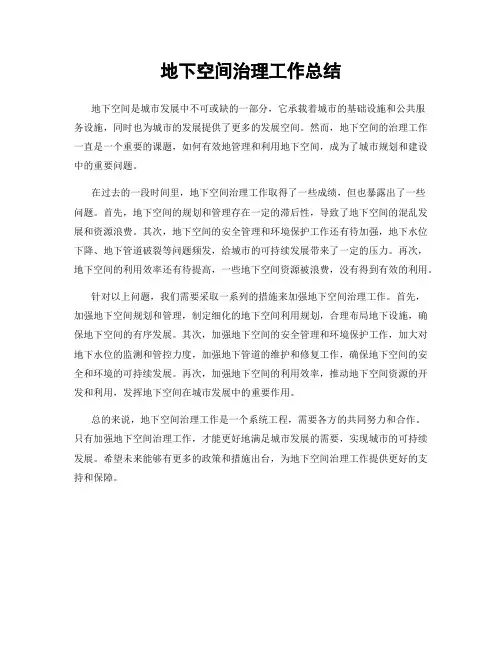 地下空间治理工作总结

地下空间是城市发展中不可或缺的一部分，它承载着城市的基础设施和公共服务设施，同时也为城市的发展提供了更多的发展空间。然而，地下空间的治理工作一直是一个重要的课题，如何有效地管理和利用地下空间，成为了城市规划和建设中的重要问题。

在过去的一段时间里，地下空间治理工作取得了一些成绩，但也暴露出了一些问题。首先，地下空间的规划和管理存在一定的滞后性，导致了地下空间的混乱发展和资源浪费。其次，地下空间的安全管理和环境保护工作还有待加强，地下水位下降、地下管道破裂等问题频发，给城市的可持续发展带来了一定的压力。再次，地下空间的利用效率还有待提高，一些地下空间资源被浪费，没有得到有效的利用。

针对以上问题，我们需要采取一系列的措施来加强地下空间治理工作。首先，加强地下空间规划和管理，制定细化的地下空间利用规划，合理布局地下设施，确保地下空间的有序发展。其次，加强地下空间的安全管理和环境保护工作，加大对地下水位的监测和管控力度，加强地下管道的维护和修复工作，确保地下空间的安全和环境的可持续发展。再次，加强地下空间的利用效率，推动地下空间资源的开发和利用，发挥地下空间在城市发展中的重要作用。

总的来说，地下空间治理工作是一个系统工程，需要各方的共同努力和合作。只有加强地下空间治理工作，才能更好地满足城市发展的需要，实现城市的可持续发展。希望未来能够有更多的政策和措施出台，为地下空间治理工作提供更好的支持和保障。